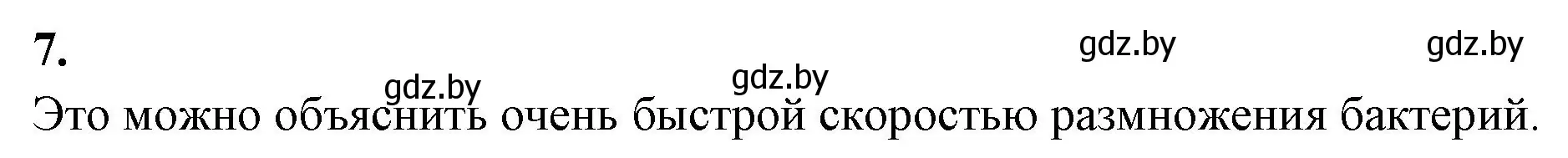 7.

gdz.by gdz.by gdz.by gdz.by

Это можно объяснить очень быстрой скоростью размножения бактерий.